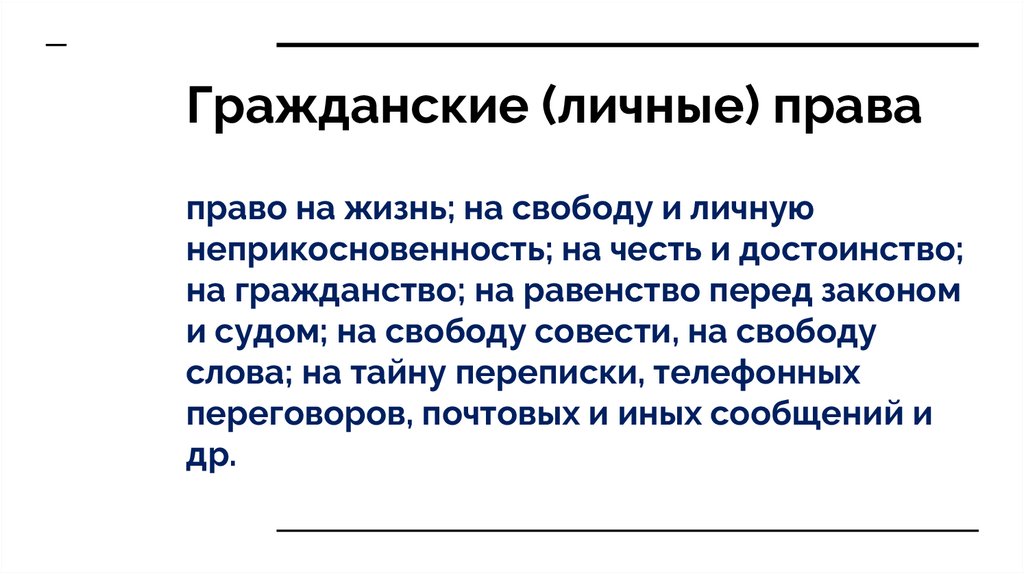 Гражданские (личные) права

право на жизнь; на свободу и личную неприкосновенность; на честь и достоинство; на гражданство; на равенство перед законом и судом; на свободу совести, на свободу слова; на тайну переписки, телефонных переговоров, почтовых и иных сообщений и др.